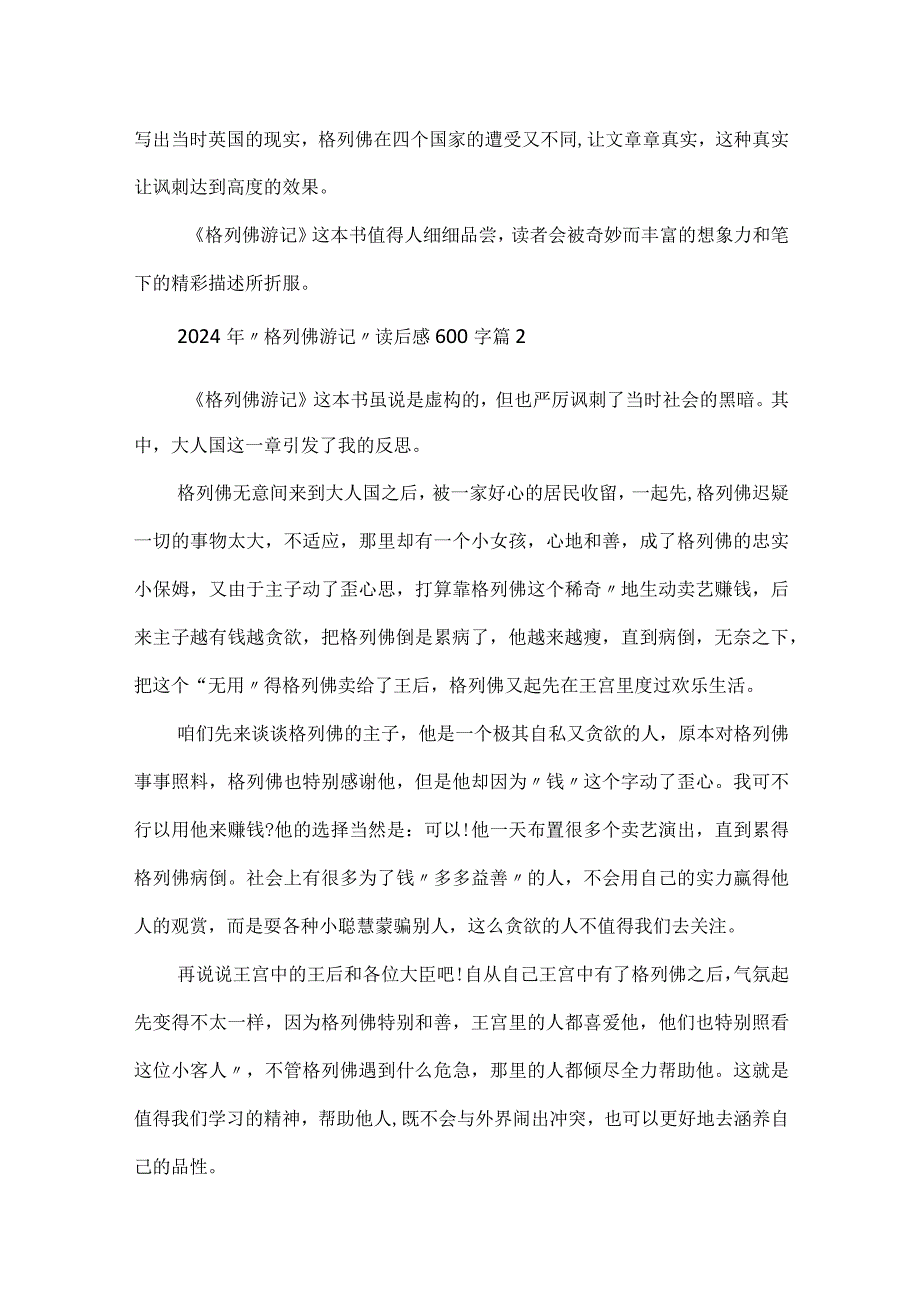 写出当时英国的现实，格列佛在四个国家的遭受又不同,让文章章真实，这种真实让讽刺达到高度的效果。

《格列佛游记》这本书值得人细细品尝，读者会被奇妙而丰富的想象力和笔下的精彩描述所折服。

2024年〃格列佛游记〃读后感600字篇2

《格列佛游记》这本书虽说是虚构的，但也严厉讽刺了当时社会的黑暗。其中，大人国这一章引发了我的反思。

格列佛无意间来到大人国之后，被一家好心的居民收留，一起先,格列佛迟疑一切的事物太大，不适应，那里却有一个小女孩，心地和善，成了格列佛的忠实小保姆，又由于主子动了歪心思，打算靠格列佛这个稀奇〃地生动卖艺赚钱，后来主子越有钱越贪欲，把格列佛倒是累病了，他越来越瘦，直到病倒，无奈之下，把这个“无用〃得格列佛卖给了王后，格列佛又起先在王宫里度过欢乐生活。

咱们先来谈谈格列佛的主子，他是一个极其自私又贪欲的人，原本对格列佛事事照料，格列佛也特别感谢他，但是他却因为〃钱〃这个字动了歪心。我可不行以用他来赚钱?他的选择当然是：可以!他一天布置很多个卖艺演出，直到累得格列佛病倒。社会上有很多为了钱〃多多益善〃的人，不会用自己的实力赢得他人的观赏，而是要各种小聪慧蒙骗别人，这么贪欲的人不值得我们去关注。

再说说王宫中的王后和各位大臣吧!自从自己王宫中有了格列佛之后，气氛起先变得不太一样，因为格列佛特别和善，王宫里的人都喜爱他，他们也特别照看这位小客人〃，不管格列佛遇到什么危急，那里的人都倾尽全力帮助他。这就是值得我们学习的精神，帮助他人,既不会与外界闹出冲突，也可以更好地去涵养自己的品性。